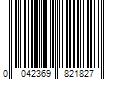 0 042369 821827